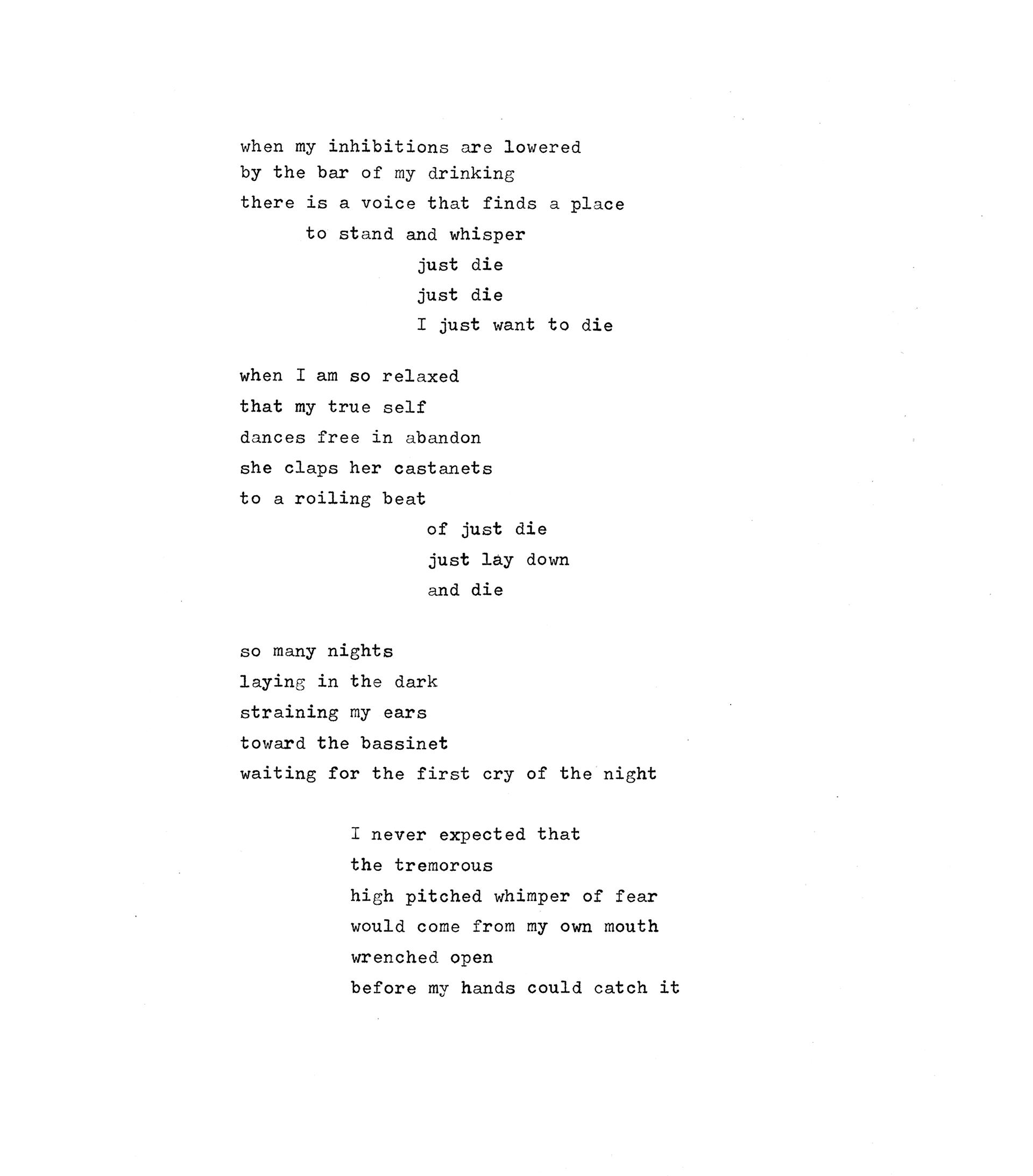 when my inhibitions are lowered
by the bar of my drinking
there is a voice that finds a place
to stand and whisper
just die
just die
I just want to die

when I am so relaxed
that my true self
dances free in abandon
she claps her castanets
to a roiling beat
of just die
just lay down
and die

so many nights
laying in the dark
straining my ears
toward the bassinet
waiting for the first cry of the night

I never expected that
the tremorous
high pitched whimper of fear
would come from my own mouth
wrenched open
before my hands could catch it